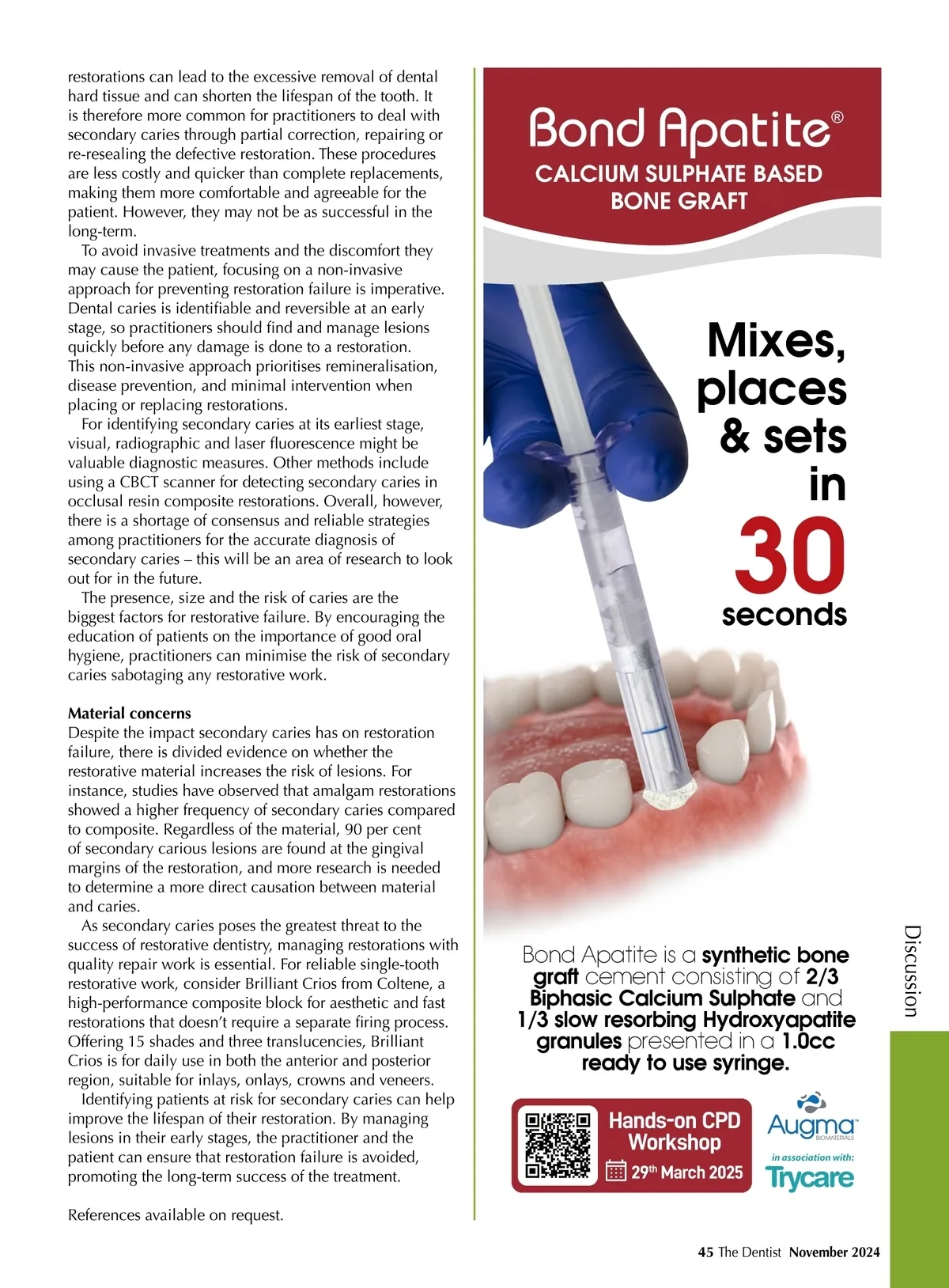 restorations can lead to the excessive removal of dental hard tissue and can shorten the lifespan of the tooth. It is therefore more common for practitioners to deal with secondary caries through partial correction, repairing or re-resealing the defective restoration. These procedures are less costly and quicker than complete replacements, making them more comfortable and agreeable for the patient. However, they may not be as successful in the long-term.

To avoid invasive treatments and the discomfort they may cause the patient, focusing on a non-invasive approach for preventing restoration failure is imperative. Dental caries is identifiable and reversible at an early stage, so practitioners should find and manage lesions quickly before any damage is done to a restoration. This non-invasive approach prioritises remineralisation, disease prevention, and minimal intervention when placing or replacing restorations.

For identifying secondary caries at its earliest stage, visual, radiographic and laser fluorescence might be valuable diagnostic measures. Other methods include using a CBCT scanner for detecting secondary caries in occlusal resin composite restorations. Overall, however, there is a shortage of consensus and reliable strategies among practitioners for the accurate diagnosis of secondary caries – this will be an area of research to look out for in the future.

The presence, size and the risk of caries are the biggest factors for restorative failure. By encouraging the education of patients on the importance of good oral hygiene, practitioners can minimise the risk of secondary caries sabotaging any restorative work.

Material concerns
Despite the impact secondary caries has on restoration failure, there is divided evidence on whether the restorative material increases the risk of lesions. For instance, studies have observed that amalgam restorations showed a higher frequency of secondary caries compared to composite. Regardless of the material, 90 per cent of secondary carious lesions are found at the gingival margins of the restoration, and more research is needed to determine a more direct causation between material and caries.

As secondary caries poses the greatest threat to the success of restorative dentistry, managing restorations with quality repair work is essential. For reliable single-tooth restorative work, consider Brilliant Crios from Coltene, a high-performance composite block for aesthetic and fast restorations that doesn't require a separate firing process. Offering 15 shades and three translucencies, Brilliant Crios is for daily use in both the anterior and posterior region, suitable for inlays, onlays, crowns and veneers.

Identifying patients at risk for secondary caries can help improve the lifespan of their restoration. By managing lesions in their early stages, the practitioner and the patient can ensure that restoration failure is avoided, promoting the long-term success of the treatment.

References available on request.

Bond Apatite®
CALCIUM SULPHATE BASED BONE GRAFT

Mixes, places & sets in 30 seconds

Bond Apatite is a synthetic bone graft cement consisting of 2/3 Biphasic Calcium Sulphate and 1/3 slow resorbing Hydroxyapatite granules presented in a 1.0cc ready to use syringe.

Hands-on CPD Workshop
29th March 2025

Augma BIOMATERIALS
in association with:
Trycare

Discussion

45 The Dentist November 2024